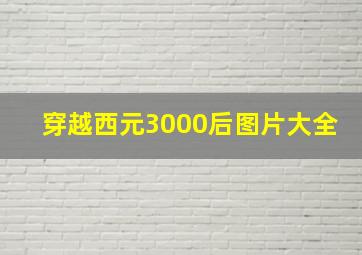 穿越西元3000后图片大全